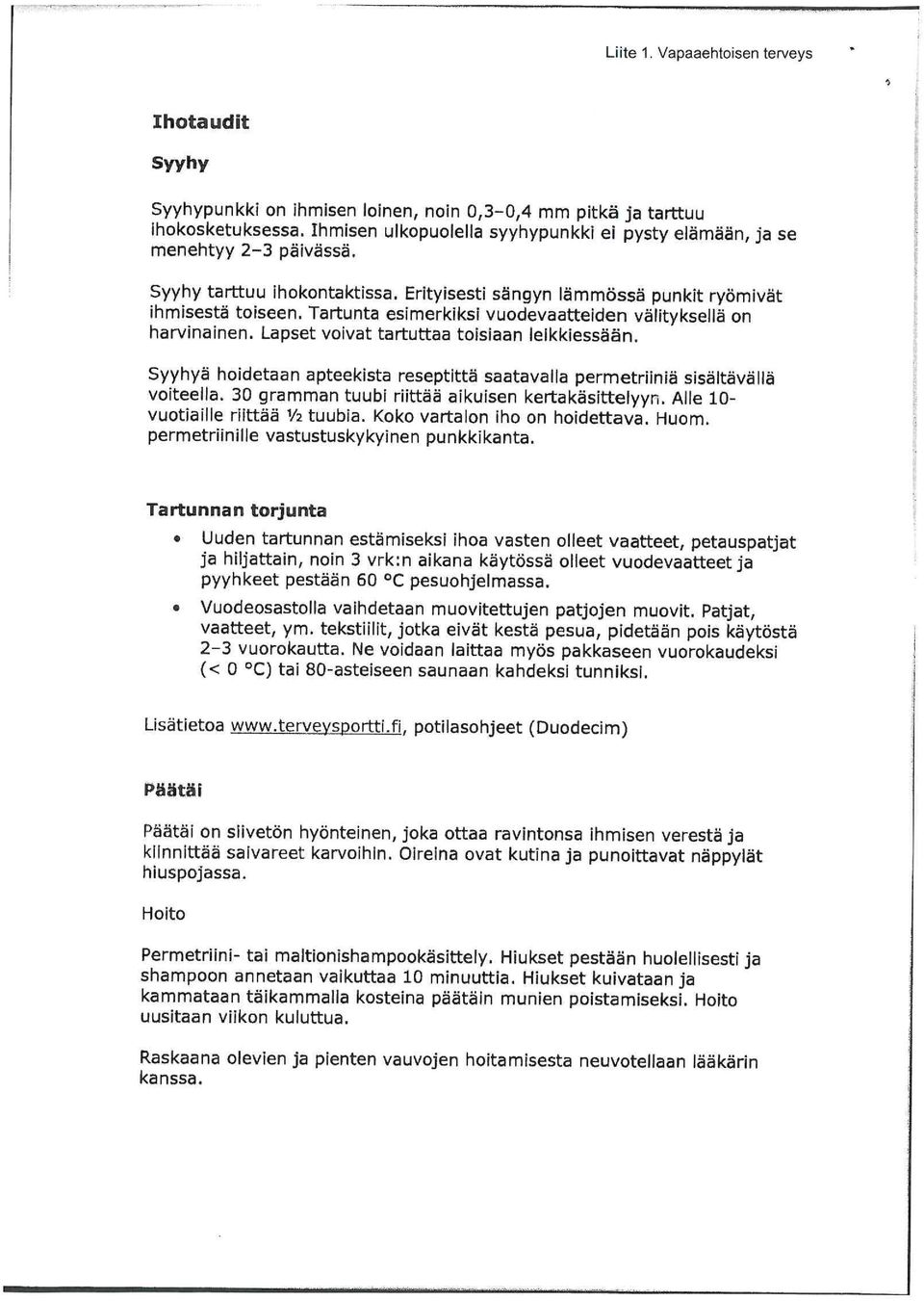 Liite 1. Vapaaehtoisen terveys

Ihotaudit

Syyhy

Syyhypunkki on ihmisen loinen, noin 0,3–0,4 mm pitkä ja tarttuu ihokosketuksessa. Ihmisen ulkopuolella syyhypunkki ei pysty elämään, ja se menehtyy 2–3 päivässä.

Syyhy tarttuu ihokontaktissa. Erityisesti sängyn lämmössä punkit ryömivät ihmisestä toiseen. Tartunta esimerkiksi vuodevaatteiden välityksellä on harvinainen. Lapset voivat tartuttaa toisiaan leikkiessään.

Syyhyä hoidetaan apteekista reseptittä saatavalla permetriiniä sisältävällä voiteella. 30 gramman tuubi riittää aikuisen kertakäsittelyyn. Alle 10-vuotiaille riittää ½ tuubia. Koko vartalon iho on hoidettava. Huom. permetriinille vastustuskykyinen punkkikanta.

Tartunnan torjunta

• Uuden tartunnan estämiseksi ihoa vasten olleet vaatteet, petauspatjat ja hiljattain, noin 3 vrk:n aikana käytössä olleet vuodevaatteet ja pyyhkeet pestään 60 °C pesuohjelmassa.

• Vuodeosastolla vaihdetaan muovitettujen patjojen muovit. Patjat, vaatteet, ym. tekstiilit, jotka eivät kestä pesua, pidetään pois käytöstä 2–3 vuorokautta. Ne voidaan laittaa myös pakkaseen vuorokaudeksi (< 0 °C) tai 80-asteiseen saunaan kahdeksi tunniksi.

Lisätietoa www.terveysportti.fi, potilasohjeet (Duodecim)

Päätäi

Päätäi on siivetön hyönteinen, joka ottaa ravintonsa ihmisen verestä ja kiinnittää saivareet karvoihin. Oireina ovat kutina ja punoittavat näppylät hiuspojassa.

Hoito

Permetriini- tai maltionishampookäsittely. Hiukset pestään huolellisesti ja shampoon annetaan vaikuttaa 10 minuuttia. Hiukset kuivataan ja kammataan täikammalla kosteina päätäin munien poistamiseksi. Hoito uusitaan viikon kuluttua.

Raskaana olevien ja pienten vauvojen hoitamisesta neuvotellaan lääkärin kanssa.